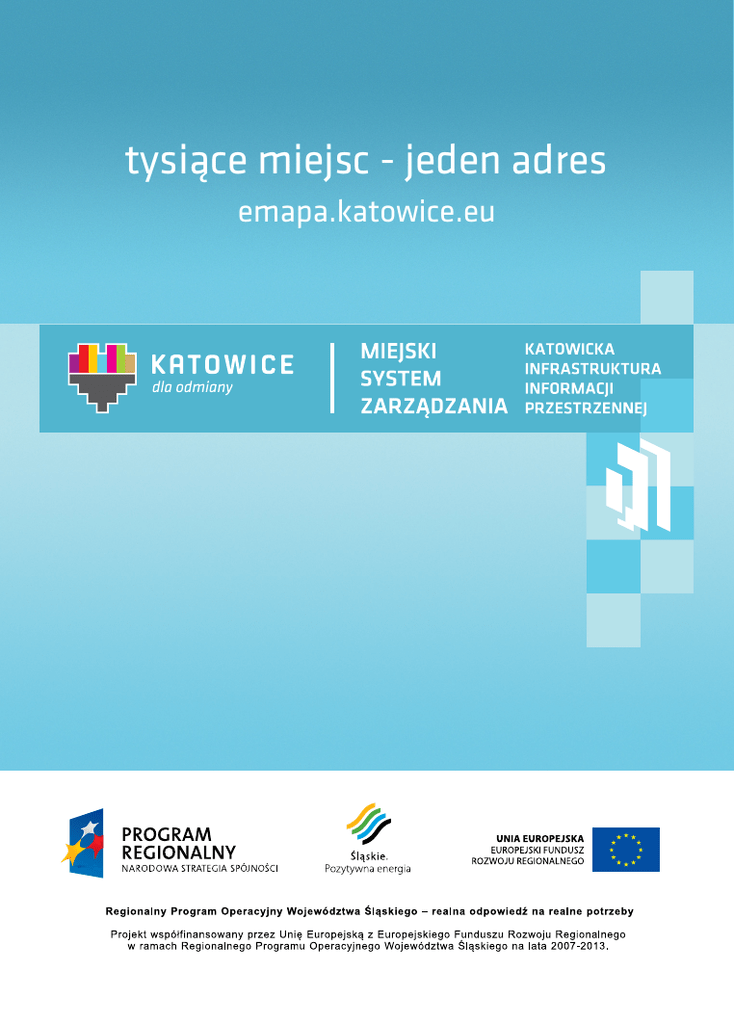 tysiące miejsc - jeden adres

emapa.katowice.eu

KATOWICE
dla odmiany

MIEJSKI
SYSTEM
ZARZĄDZANIA

KATOWICKA
INFRASTRUKTURA
INFORMACJI
PRZESTRZENNEJ

PROGRAM
REGIONALNY
NARODOWA STRATEGIA SPÓJNOŚCI

Śląskie.
Pozytywna energia

UNIA EUROPEJSKA
EUROPEJSKI FUNDUSZ
ROZWOJU REGIONALNEGO

Regionalny Program Operacyjny Województwa Śląskiego – realna odpowiedź na realne potrzeby

Projekt współfinansowany przez Unię Europejską z Europejskiego Funduszu Rozwoju Regionalnego w ramach Regionalnego Programu Operacyjnego Województwa Śląskiego na lata 2007-2013.